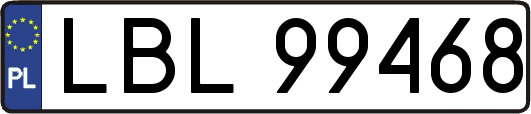 PL
LBL 99468